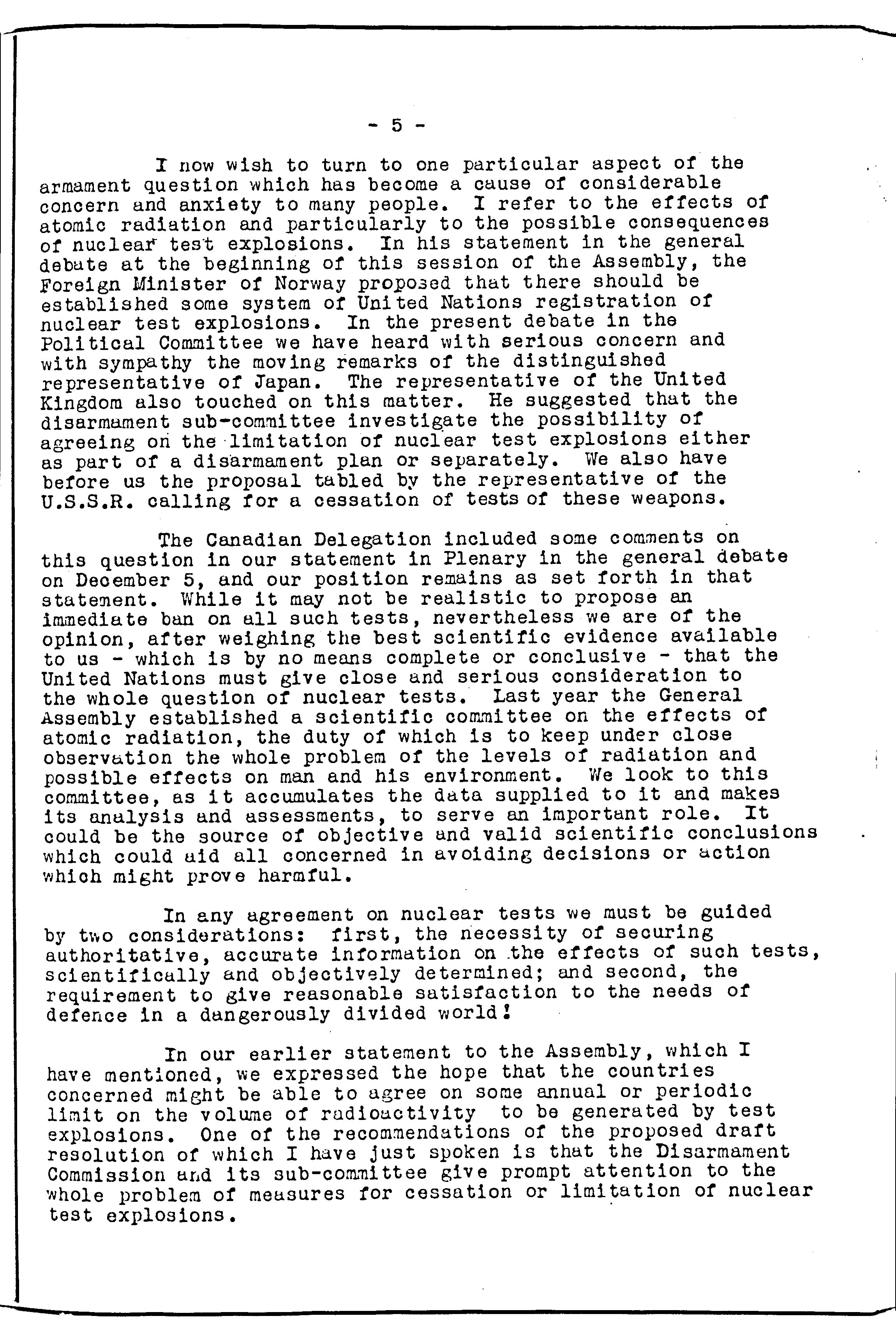 - 5 -

I now wish to turn to one particular aspect of the armament question which has become a cause of considerable concern and anxiety to many people. I refer to the effects of atomic radiation and particularly to the possible consequences of nuclear test explosions. In his statement in the general debate at the beginning of this session of the Assembly, the Foreign Minister of Norway proposed that there should be established some system of United Nations registration of nuclear test explosions. In the present debate in the Political Committee we have heard with serious concern and with sympathy the moving remarks of the distinguished representative of Japan. The representative of the United Kingdom also touched on this matter. He suggested that the disarmament sub-committee investigate the possibility of agreeing on the limitation of nuclear test explosions either as part of a disarmament plan or separately. We also have before us the proposal tabled by the representative of the U.S.S.R. calling for a cessation of tests of these weapons.

The Canadian Delegation included some comments on this question in our statement in Plenary in the general debate on December 5, and our position remains as set forth in that statement. While it may not be realistic to propose an immediate ban on all such tests, nevertheless we are of the opinion, after weighing the best scientific evidence available to us - which is by no means complete or conclusive - that the United Nations must give close and serious consideration to the whole question of nuclear tests. Last year the General Assembly established a scientific committee on the effects of atomic radiation, the duty of which is to keep under close observation the whole problem of the levels of radiation and possible effects on man and his environment. We look to this committee, as it accumulates the data supplied to it and makes its analysis and assessments, to serve an important role. It could be the source of objective and valid scientific conclusions which could aid all concerned in avoiding decisions or action which might prove harmful.

In any agreement on nuclear tests we must be guided by two considerations: first, the necessity of securing authoritative, accurate information on the effects of such tests, scientifically and objectively determined; and second, the requirement to give reasonable satisfaction to the needs of defence in a dangerously divided world!

In our earlier statement to the Assembly, which I have mentioned, we expressed the hope that the countries concerned might be able to agree on some annual or periodic limit on the volume of radioactivity to be generated by test explosions. One of the recommendations of the proposed draft resolution of which I have just spoken is that the Disarmament Commission and its sub-committee give prompt attention to the whole problem of measures for cessation or limitation of nuclear test explosions.